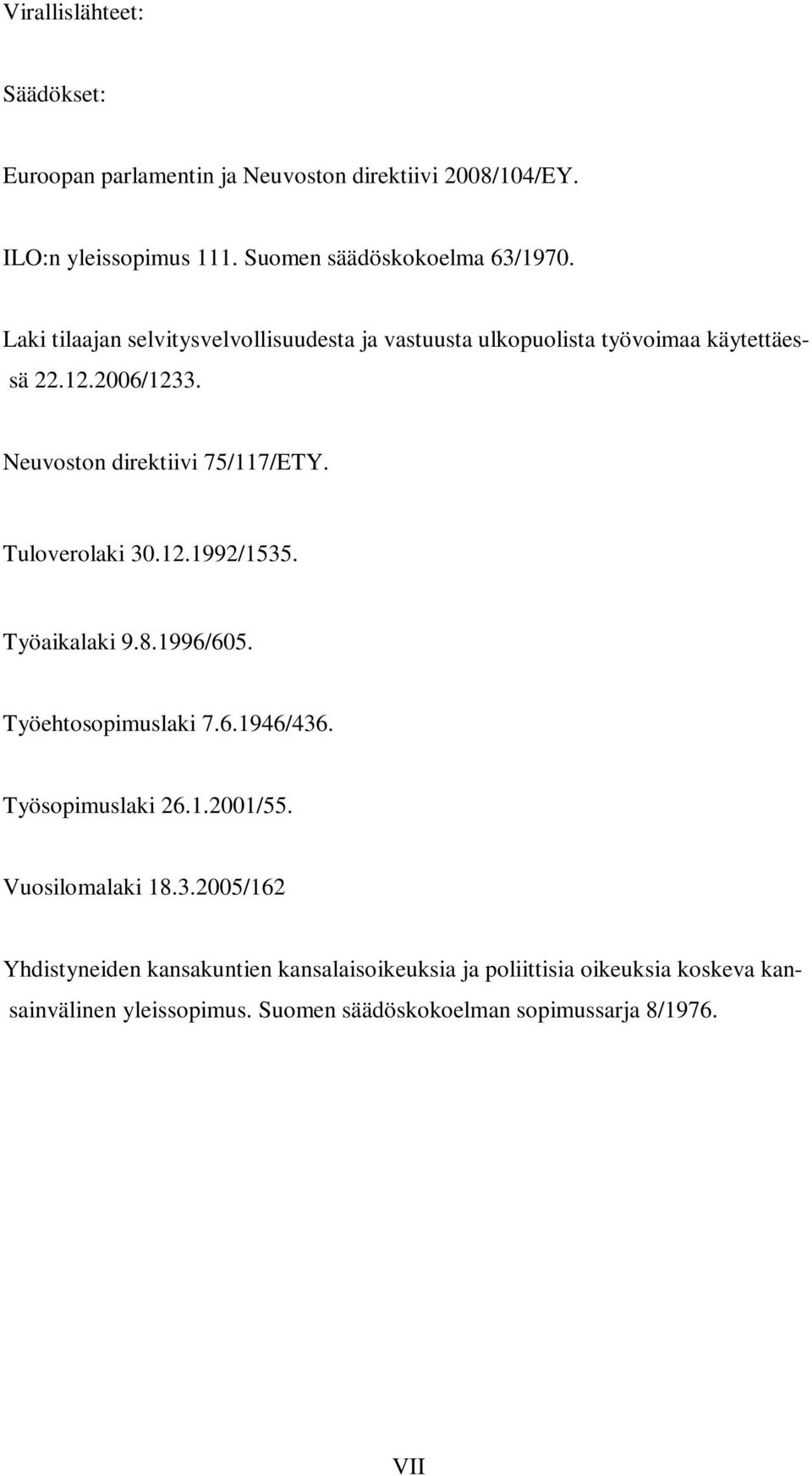 Virallislähteet:

Säädökset:

Euroopan parlamentin ja Neuvoston direktiivi 2008/104/EY.

ILO:n yleissopimus 111. Suomen säädöskokoelma 63/1970.

Laki tilaajan selvitysvelvollisuudesta ja vastuusta ulkopuolista työvoimaa käytettäessä 22.12.2006/1233.

Neuvoston direktiivi 75/117/ETY.

Tuloverolaki 30.12.1992/1535.

Työaikalaki 9.8.1996/605.

Työehtosopimuslaki 7.6.1946/436.

Työsopimuslaki 26.1.2001/55.

Vuosilomalaki 18.3.2005/162

Yhdistyneiden kansakuntien kansalaisoikeuksia ja poliittisia oikeuksia koskeva kansainvälinen yleissopimus. Suomen säädöskokoelman sopimussarja 8/1976.

VII